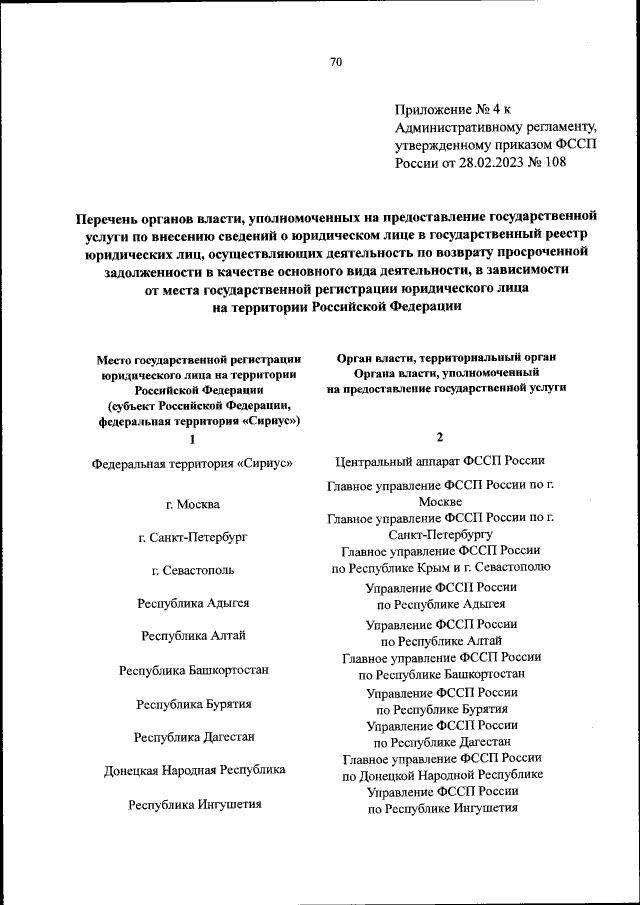 70

Приложение № 4 к Административному регламенту, утвержденному приказом ФССП России от 28.02.2023 № 108

Перечень органов власти, уполномоченных на предоставление государственной услуги по внесению сведений о юридическом лице в государственный реестр юридических лиц, осуществляющих деятельность по возврату просроченной задолженности в качестве основного вида деятельности, в зависимости от места государственной регистрации юридического лица на территории Российской Федерации

| Место государственной регистрации юридического лица на территории Российской Федерации (субъект Российской Федерации, федеральная территория «Сириус») | Орган власти, территориальный орган Органа власти, уполномоченный на предоставление государственной услуги |
|---|---|
| 1 | 2 |
| Федеральная территория «Сириус» | Центральный аппарат ФССП России |
| г. Москва | Главное управление ФССП России по г. Москве |
| г. Санкт-Петербург | Главное управление ФССП России по г. Санкт-Петербургу |
| г. Севастополь | Главное управление ФССП России по Республике Крым и г. Севастополю |
| Республика Адыгея | Управление ФССП России по Республике Адыгея |
| Республика Алтай | Управление ФССП России по Республике Алтай |
| Республика Башкортостан | Главное управление ФССП России по Республике Башкортостан |
| Республика Бурятия | Управление ФССП России по Республике Бурятия |
| Республика Дагестан | Управление ФССП России по Республике Дагестан |
| Донецкая Народная Республика | Главное управление ФССП России по Донецкой Народной Республике |
| Республика Ингушетия | Управление ФССП России по Республике Ингушетия |